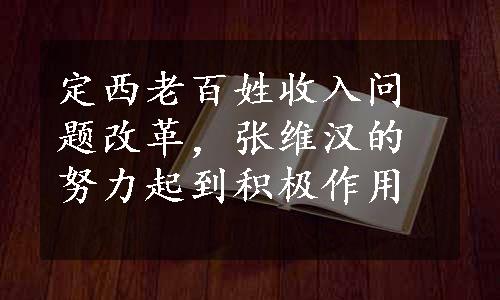 定西老百姓收入问题改革，张维汉的努力起到积极作用